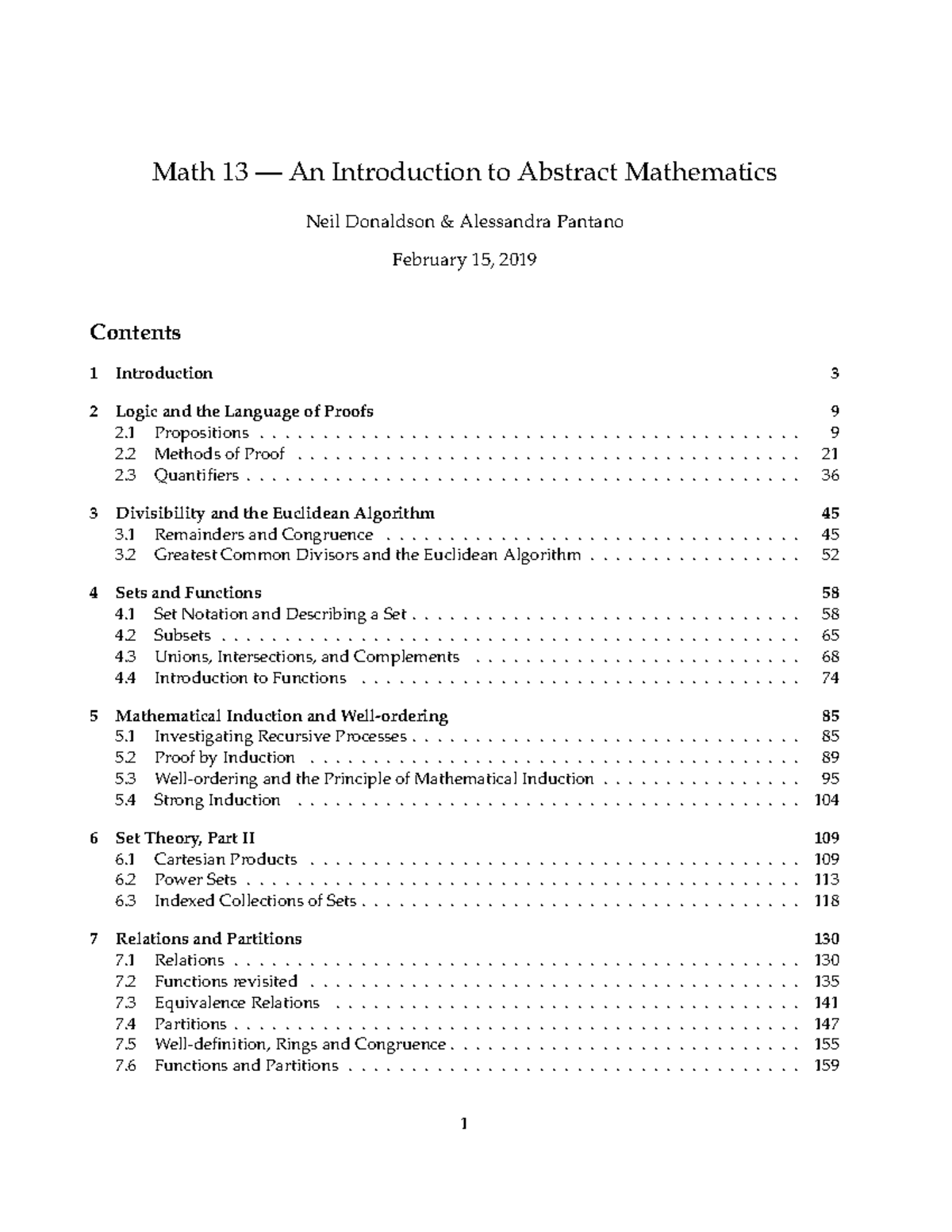 Math 13 — An Introduction to Abstract Mathematics

Neil Donaldson & Alessandra Pantano

February 15, 2019

Contents

1 Introduction 3

2 Logic and the Language of Proofs 9
2.1 Propositions 9
2.2 Methods of Proof 21
2.3 Quantifiers 36

3 Divisibility and the Euclidean Algorithm 45
3.1 Remainders and Congruence 45
3.2 Greatest Common Divisors and the Euclidean Algorithm 52

4 Sets and Functions 58
4.1 Set Notation and Describing a Set 58
4.2 Subsets 65
4.3 Unions, Intersections, and Complements 68
4.4 Introduction to Functions 74

5 Mathematical Induction and Well-ordering 85
5.1 Investigating Recursive Processes 85
5.2 Proof by Induction 89
5.3 Well-ordering and the Principle of Mathematical Induction 95
5.4 Strong Induction 104

6 Set Theory, Part II 109
6.1 Cartesian Products 109
6.2 Power Sets 113
6.3 Indexed Collections of Sets 118

7 Relations and Partitions 130
7.1 Relations 130
7.2 Functions revisited 135
7.3 Equivalence Relations 141
7.4 Partitions 147
7.5 Well-definition, Rings and Congruence 155
7.6 Functions and Partitions 159

1